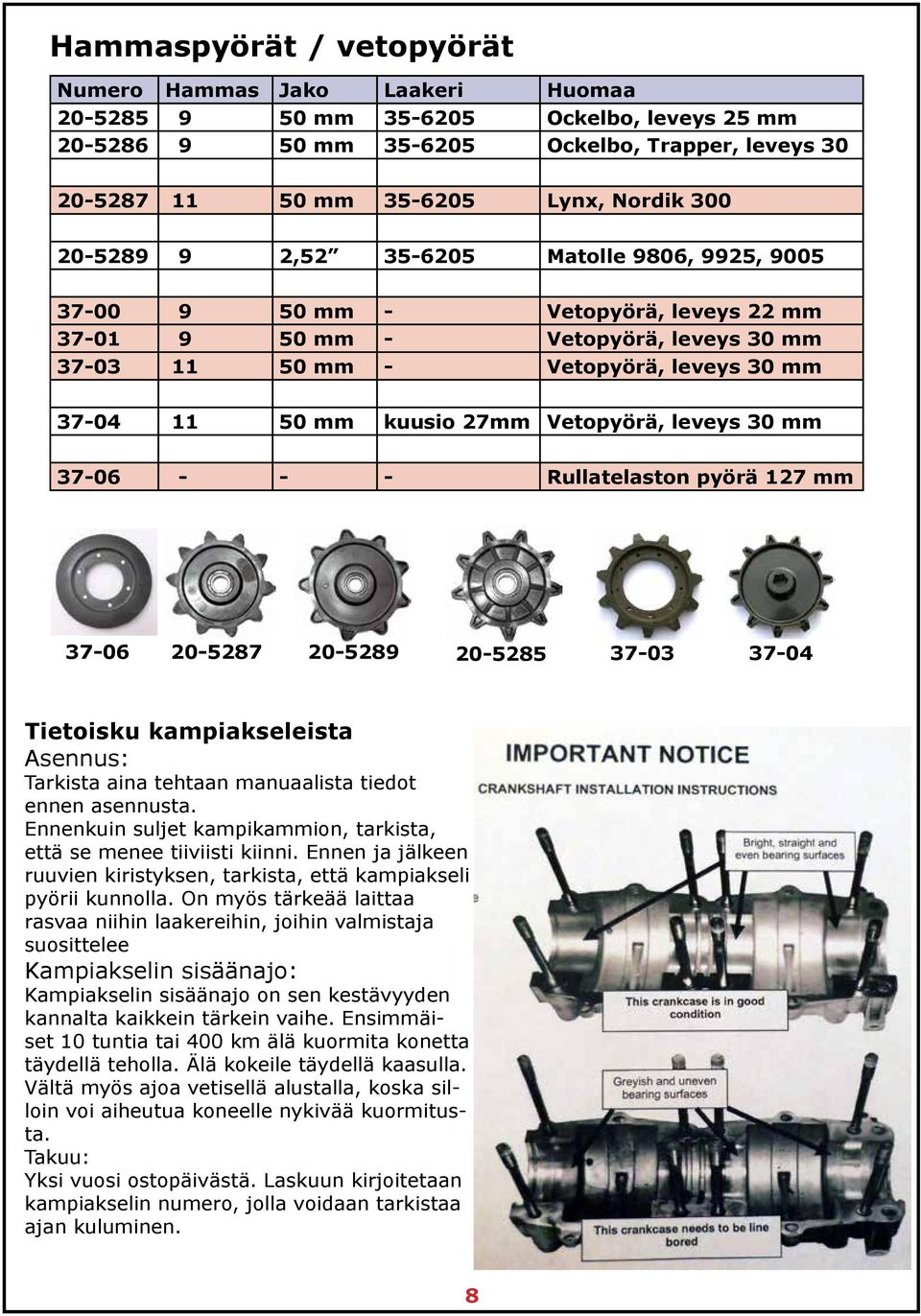 Hammaspyörät / vetopyörät

| Numero | Hammas | Jako | Laakeri | Huomaa |
|---|---|---|---|---|
| 20-5285 | 9 | 50 mm | 35-6205 | Ockelbo, leveys 25 mm |
| 20-5286 | 9 | 50 mm | 35-6205 | Ockelbo, Trapper, leveys 30 |
| | | | | |
| 20-5287 | 11 | 50 mm | 35-6205 | Lynx, Nordik 300 |
| | | | | |
| 20-5289 | 9 | 2,52” | 35-6205 | Matolle 9806, 9925, 9005 |
| | | | | |
| 37-00 | 9 | 50 mm | - | Vetopyörä, leveys 22 mm |
| 37-01 | 9 | 50 mm | - | Vetopyörä, leveys 30 mm |
| 37-03 | 11 | 50 mm | - | Vetopyörä, leveys 30 mm |
| | | | | |
| 37-04 | 11 | 50 mm | kuusio 27mm | Vetopyörä, leveys 30 mm |
| | | | | |
| 37-06 | - | - | - | Rullatelaston pyörä 127 mm |

37-06 20-5287 20-5289 20-5285 37-03 37-04

Tietoisku kampiakseleista
Asennus:
Tarkista aina tehtaan manuaalista tiedot ennen asennusta.
Ennenkuin suljet kampikammion, tarkista, että se menee tiiviisti kiinni. Ennen ja jälkeen ruuvien kiristyksen, tarkista, että kampiakseli pyörii kunnolla. On myös tärkeää laittaa rasvaa niihin laakereihin, joihin valmistaja suosittelee
Kampiakselin sisäänajo:
Kampiakselin sisäänajo on sen kestävyyden kannalta kaikkein tärkein vaihe. Ensimmäiset 10 tuntia tai 400 km älä kuormita konetta täydellä teholla. Älä kokeile täydellä kaasulla. Vältä myös ajoa vetisellä alustalla, koska silloin voi aiheutua koneelle nykivää kuormitusta.
Takuu:
Yksi vuosi ostopäivästä. Laskuun kirjoitetaan kampiakselin numero, jolla voidaan tarkistaa ajan kuluminen.

IMPORTANT NOTICE
CRANKSHAFT INSTALLATION INSTRUCTIONS
Bright, straight and even bearing surfaces
This crankcase is in good condition
Greyish and uneven bearing surfaces
This crankcase needs to be line bored

8